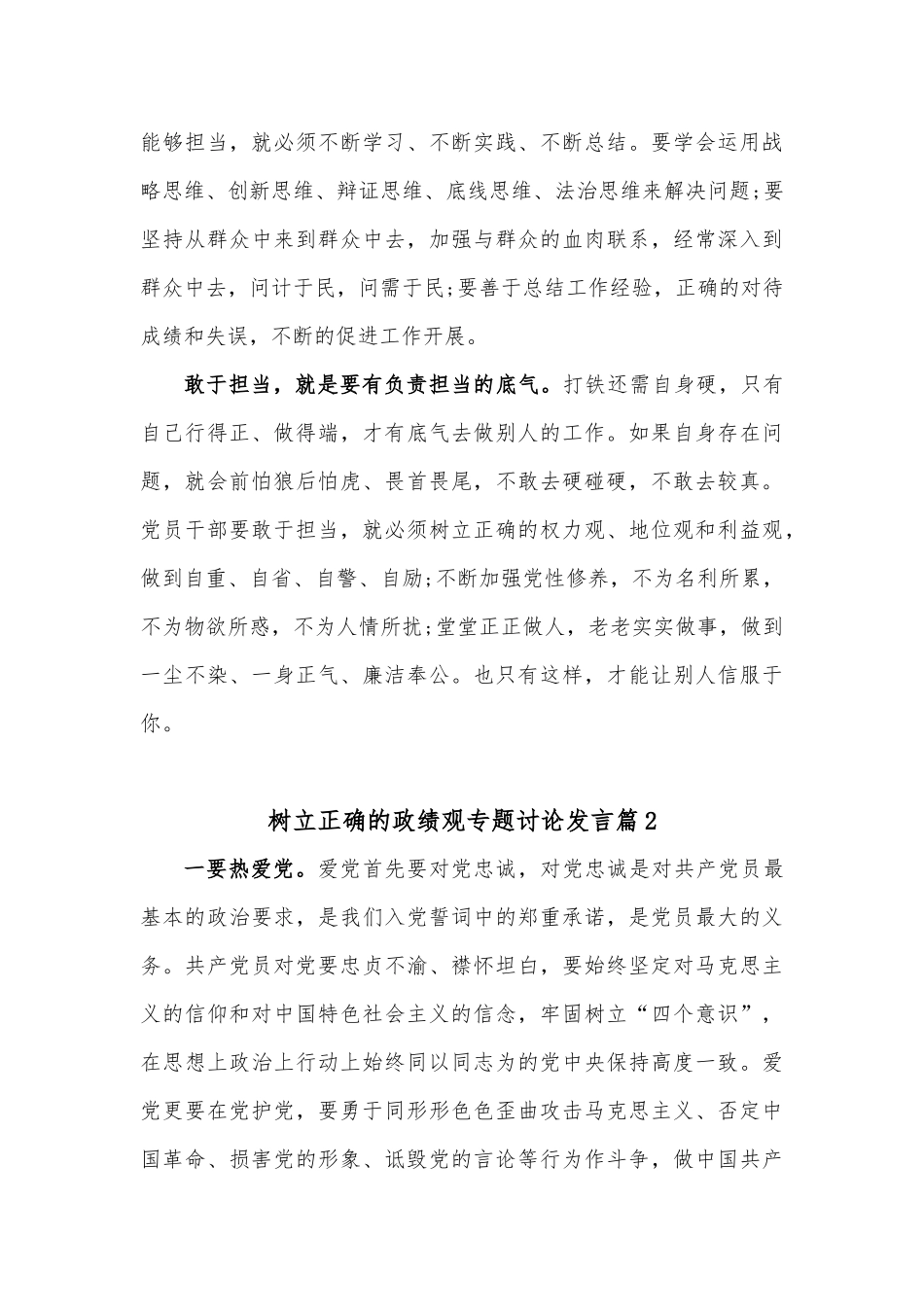 能够担当，就必须不断学习、不断实践、不断总结。要学会运用战略思维、创新思维、辩证思维、底线思维、法治思维来解决问题;要坚持从群众中来到群众中去，加强与群众的血肉联系，经常深入到群众中去，问计于民，问需于民;要善于总结工作经验，正确的对待成绩和失误，不断的促进工作开展。

敢于担当，就是要有负责担当的底气。打铁还需自身硬，只有自己行得正、做得端，才有底气去做别人的工作。如果自身存在问题，就会前怕狼后怕虎、畏首畏尾，不敢去硬碰硬，不敢去较真。党员干部要敢于担当，就必须树立正确的权力观、地位观和利益观，做到自重、自省、自警、自励;不断加强党性修养，不为名利所累，不为物欲所惑，不为人情所扰;堂堂正正做人，老老实实做事，做到一尘不染、一身正气、廉洁奉公。也只有这样，才能让别人信服于你。

树立正确的政绩观专题讨论发言篇2

一要热爱党。爱党首先要对党忠诚，对党忠诚是对共产党员最基本的政治要求，是我们入党誓词中的郑重承诺，是党员最大的义务。共产党员对党要忠贞不渝、襟怀坦白，要始终坚定对马克思主义的信仰和对中国特色社会主义的信念，牢固树立“四个意识”，在思想上政治上行动上始终同以同志为的党中央保持高度一致。爱党更要在党护党，要勇于同形形色色歪曲攻击马克思主义、否定中国革命、损害党的形象、诋毁党的言论等行为作斗争，做中国共产